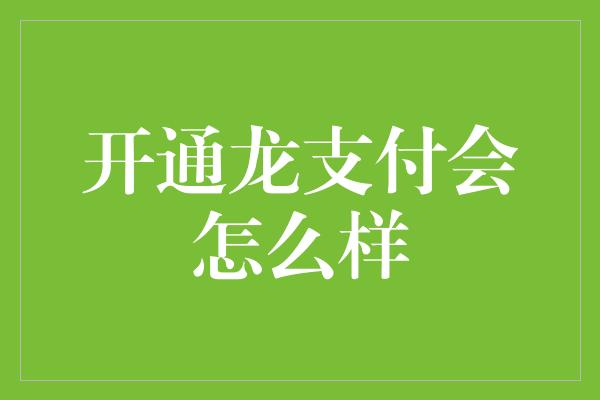 开通龙支付会怎么样